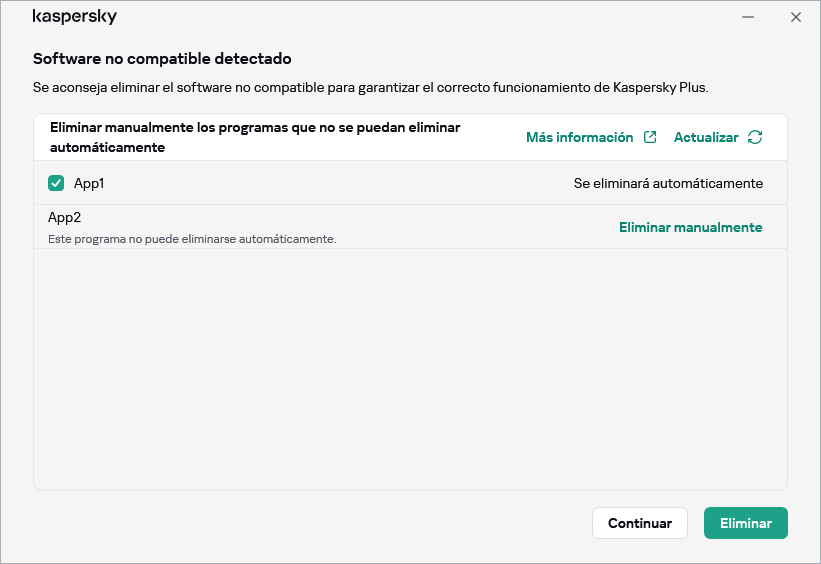 kaspersky

Software no compatible detectado

Se aconseja eliminar el software no compatible para garantizar el correcto funcionamiento de Kaspersky Plus.

Eliminar manualmente los programas que no se puedan eliminar automáticamente

Más información

Actualizar

App1

Se eliminará automáticamente

App2

Este programa no puede eliminarse automáticamente.

Eliminar manualmente

Continuar

Eliminar